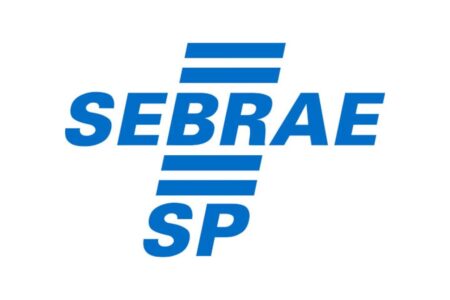 SEBRAE
SP